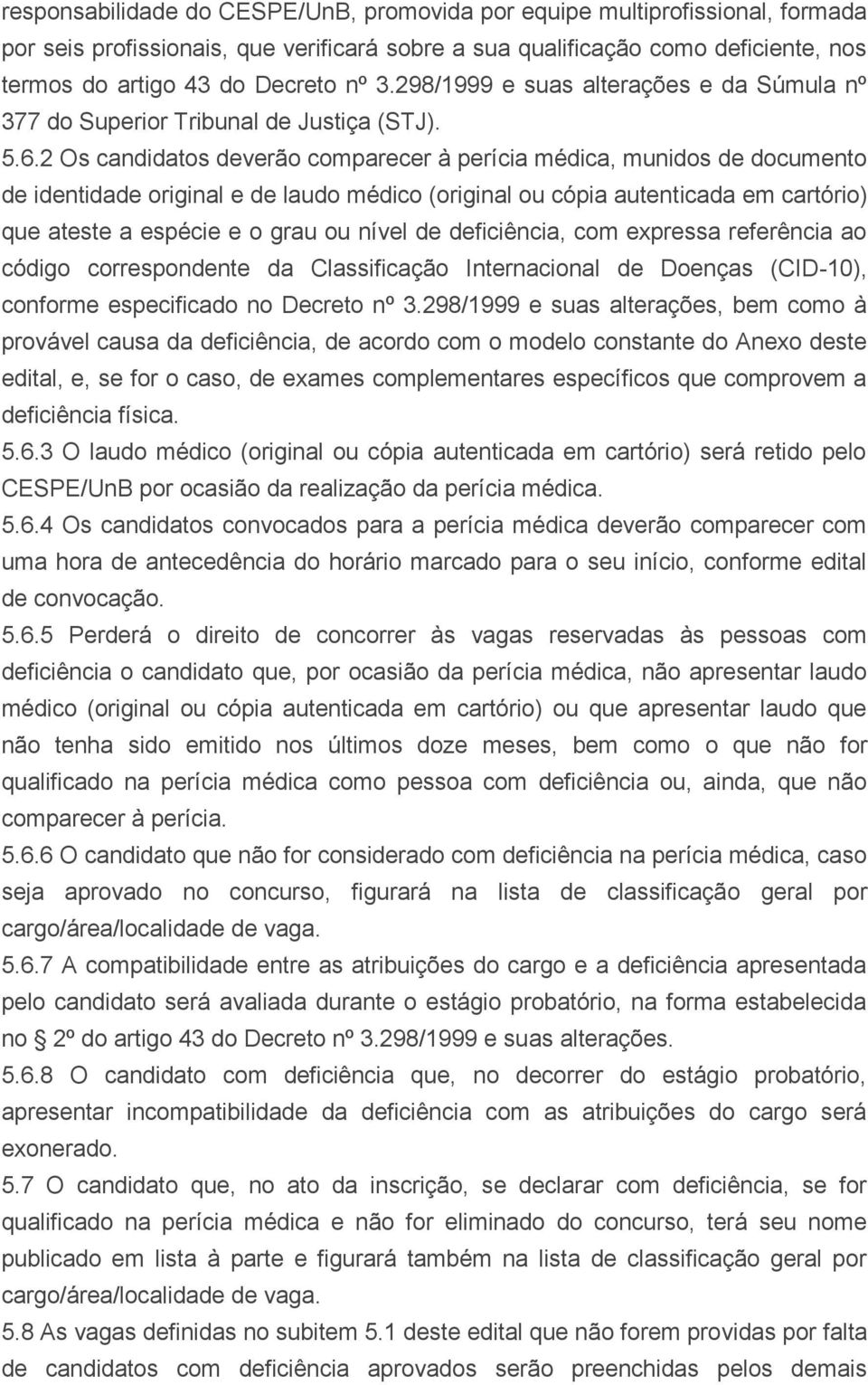 responsabilidade do CESPE/UnB, promovida por equipe multiprofissional, formada por seis profissionais, que verificará sobre a sua qualificação como deficiente, nos termos do artigo 43 do Decreto nº 3.298/1999 e suas alterações e da Súmula nº 377 do Superior Tribunal de Justiça (STJ).

5.6.2 Os candidatos deverão comparecer à perícia médica, munidos de documento de identidade original e de laudo médico (original ou cópia autenticada em cartório) que ateste a espécie e o grau ou nível de deficiência, com expressa referência ao código correspondente da Classificação Internacional de Doenças (CID-10), conforme especificado no Decreto nº 3.298/1999 e suas alterações, bem como à provável causa da deficiência, de acordo com o modelo constante do Anexo deste edital, e, se for o caso, de exames complementares específicos que comprovem a deficiência física.

5.6.3 O laudo médico (original ou cópia autenticada em cartório) será retido pelo CESPE/UnB por ocasião da realização da perícia médica.

5.6.4 Os candidatos convocados para a perícia médica deverão comparecer com uma hora de antecedência do horário marcado para o seu início, conforme edital de convocação.

5.6.5 Perderá o direito de concorrer às vagas reservadas às pessoas com deficiência o candidato que, por ocasião da perícia médica, não apresentar laudo médico (original ou cópia autenticada em cartório) ou que apresentar laudo que não tenha sido emitido nos últimos doze meses, bem como o que não for qualificado na perícia médica como pessoa com deficiência ou, ainda, que não comparecer à perícia.

5.6.6 O candidato que não for considerado com deficiência na perícia médica, caso seja aprovado no concurso, figurará na lista de classificação geral por cargo/área/localidade de vaga.

5.6.7 A compatibilidade entre as atribuições do cargo e a deficiência apresentada pelo candidato será avaliada durante o estágio probatório, na forma estabelecida no § 2º do artigo 43 do Decreto nº 3.298/1999 e suas alterações.

5.6.8 O candidato com deficiência que, no decorrer do estágio probatório, apresentar incompatibilidade da deficiência com as atribuições do cargo será exonerado.

5.7 O candidato que, no ato da inscrição, se declarar com deficiência, se for qualificado na perícia médica e não for eliminado do concurso, terá seu nome publicado em lista à parte e figurará também na lista de classificação geral por cargo/área/localidade de vaga.

5.8 As vagas definidas no subitem 5.1 deste edital que não forem providas por falta de candidatos com deficiência aprovados serão preenchidas pelos demais